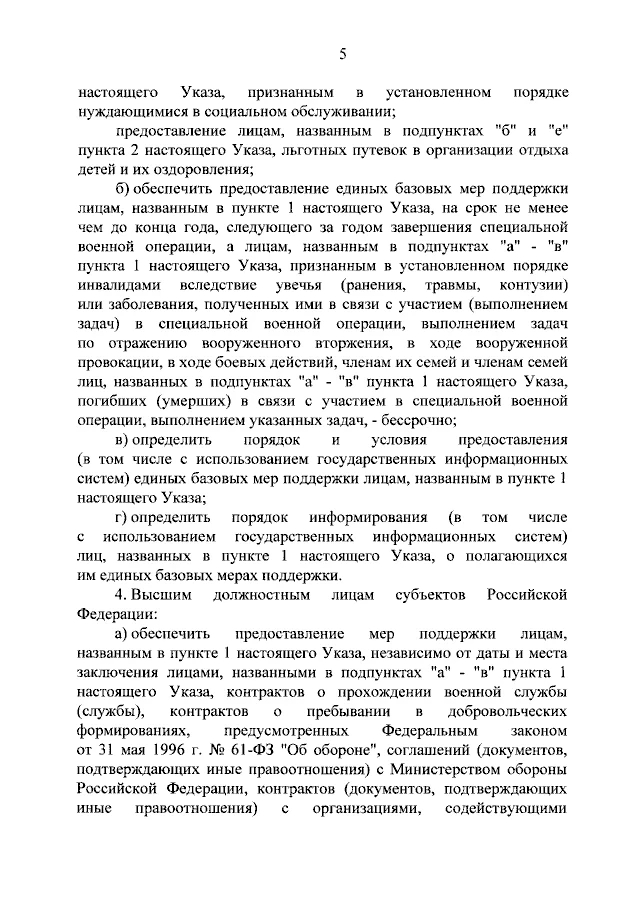 5

настоящего Указа, признанным в установленном порядке нуждающимися в социальном обслуживании;

предоставление лицам, названным в подпунктах "б" и "е" пункта 2 настоящего Указа, льготных путевок в организации отдыха детей и их оздоровления;

б) обеспечить предоставление единых базовых мер поддержки лицам, названным в пункте 1 настоящего Указа, на срок не менее чем до конца года, следующего за годом завершения специальной военной операции, а лицам, названным в подпунктах "а" - "в" пункта 1 настоящего Указа, признанным в установленном порядке инвалидами вследствие увечья (ранения, травмы, контузии) или заболевания, полученных ими в связи с участием (выполнением задач) в специальной военной операции, выполнением задач по отражению вооруженного вторжения, в ходе вооруженной провокации, в ходе боевых действий, членам их семей и членам семей лиц, названных в подпунктах "а" - "в" пункта 1 настоящего Указа, погибших (умерших) в связи с участием в специальной военной операции, выполнением указанных задач, - бессрочно;

в) определить порядок и условия предоставления (в том числе с использованием государственных информационных систем) единых базовых мер поддержки лицам, названным в пункте 1 настоящего Указа;

г) определить порядок информирования (в том числе с использованием государственных информационных систем) лиц, названных в пункте 1 настоящего Указа, о полагающихся им единых базовых мерах поддержки.

4. Высшим должностным лицам субъектов Российской Федерации:

а) обеспечить предоставление мер поддержки лицам, названным в пункте 1 настоящего Указа, независимо от даты и места заключения лицами, названными в подпунктах "а" - "в" пункта 1 настоящего Указа, контрактов о прохождении военной службы (службы), контрактов о пребывании в добровольческих формированиях, предусмотренных Федеральным законом от 31 мая 1996 г. № 61-ФЗ "Об обороне", соглашений (документов, подтверждающих иные правоотношения) с Министерством обороны Российской Федерации, контрактов (документов, подтверждающих иные правоотношения) с организациями, содействующими